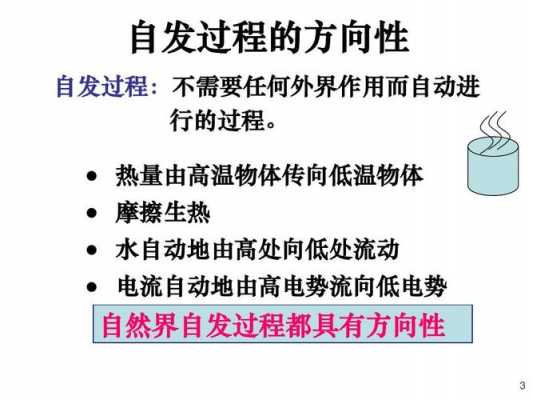 自发过程的方向性

自发过程：不需要任何外界作用而自动进行的过程。

• 热量由高温物体传向低温物体
• 摩擦生热
• 水自动地由高处向低处流动
• 电流自动地由高电势流向低电势

自然界自发过程都具有方向性

3